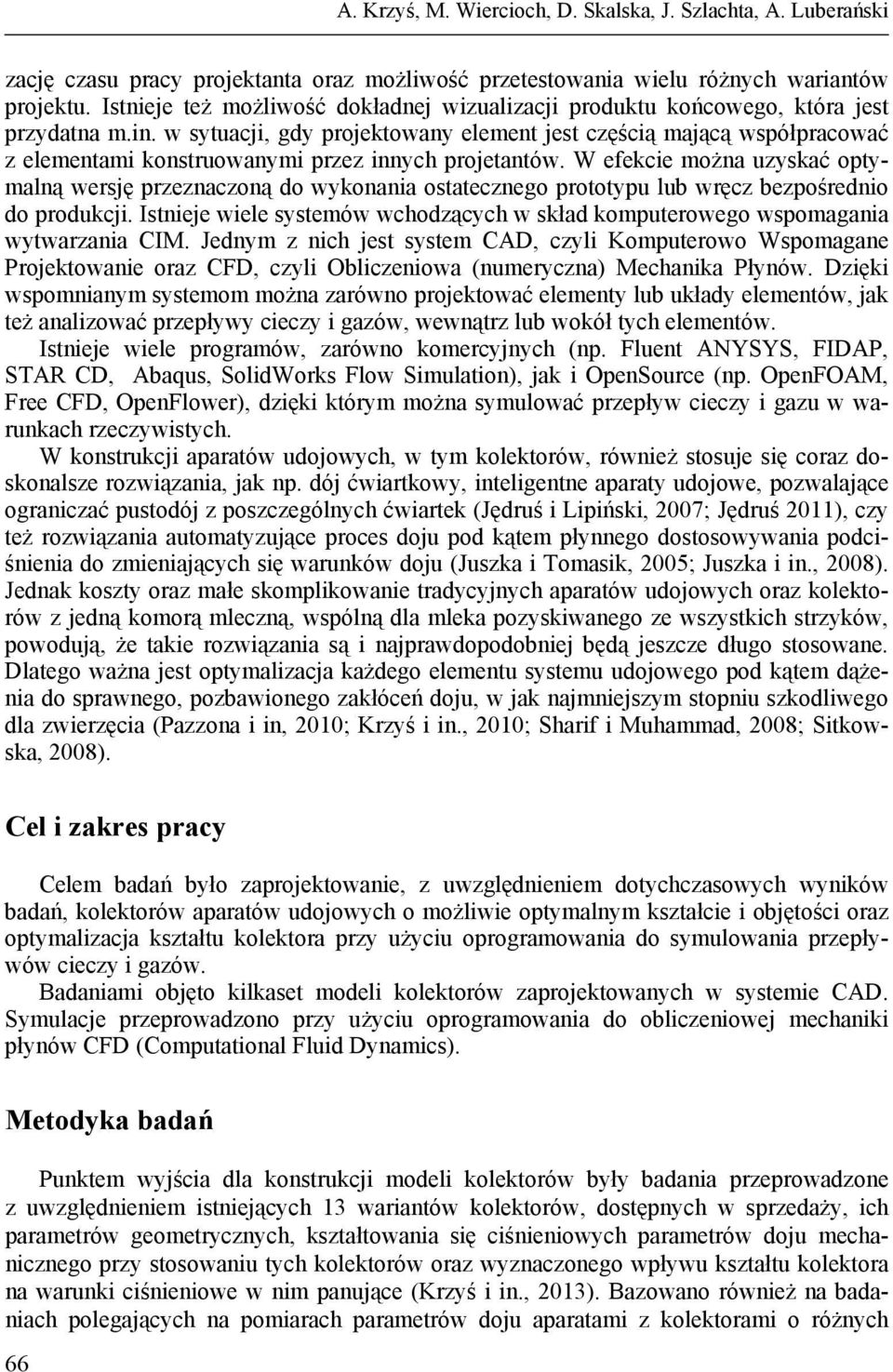 A. Krzyś, M. Wiercioch, D. Skalska, J. Szlachta, A. Luberański

zację czasu pracy projektanta oraz możliwość przetestowania wielu różnych wariantów projektu. Istnieje też możliwość dokładnej wizualizacji produktu końcowego, która jest przydatna m.in. w sytuacji, gdy projektowany element jest częścią mającą współpracować z elementami konstruowanymi przez innych projetantów. W efekcie można uzyskać optymalną wersję przeznaczoną do wykonania ostatecznego prototypu lub wręcz bezpośrednio do produkcji. Istnieje wiele systemów wchodzących w skład komputerowego wspomagania wytwarzania CIM. Jednym z nich jest system CAD, czyli Komputerowo Wspomagane Projektowanie oraz CFD, czyli Obliczeniowa (numeryczna) Mechanika Płynów. Dzięki wspomnianym systemom można zarówno projektować elementy lub układy elementów, jak też analizować przepływy cieczy i gazów, wewnątrz lub wokół tych elementów.

Istnieje wiele programów, zarówno komercyjnych (np. Fluent ANYSYS, FIDAP, STAR CD, Abaqus, SolidWorks Flow Simulation), jak i OpenSource (np. OpenFOAM, Free CFD, OpenFlower), dzięki którym można symulować przepływ cieczy i gazu w warunkach rzeczywistych.

W konstrukcji aparatów udojowych, w tym kolektorów, również stosuje się coraz doskonalsze rozwiązania, jak np. dój ćwiartkowy, inteligentne aparaty udojowe, pozwalające ograniczać pustodój z poszczególnych ćwiartek (Jędruś i Lipiński, 2007; Jędruś 2011), czy też rozwiązania automatyzujące proces doju pod kątem płynnego dostosowywania podciśnienia do zmieniających się warunków doju (Juszka i Tomasik, 2005; Juszka i in., 2008). Jednak koszty oraz małe skomplikowanie tradycyjnych aparatów udojowych oraz kolektorów z jedną komorą mleczną, wspólną dla mleka pozyskiwanego ze wszystkich strzyków, powodują, że takie rozwiązania są i najprawdopodobniej będą jeszcze długo stosowane. Dlatego ważna jest optymalizacja każdego elementu systemu udojowego pod kątem dążenia do sprawnego, pozbawionego zakłóceń doju, w jak najmniejszym stopniu szkodliwego dla zwierzęcia (Pazzona i in, 2010; Krzyś i in., 2010; Sharif i Muhammad, 2008; Sitkowska, 2008).

Cel i zakres pracy

Celem badań było zaprojektowanie, z uwzględnieniem dotychczasowych wyników badań, kolektorów aparatów udojowych o możliwie optymalnym kształcie i objętości oraz optymalizacja kształtu kolektora przy użyciu oprogramowania do symulowania przepływów cieczy i gazów.

Badaniami objęto kilkaset modeli kolektorów zaprojektowanych w systemie CAD. Symulacje przeprowadzono przy użyciu oprogramowania do obliczeniowej mechaniki płynów CFD (Computational Fluid Dynamics).

Metodyka badań

Punktem wyjścia dla konstrukcji modeli kolektorów były badania przeprowadzone z uwzględnieniem istniejących 13 wariantów kolektorów, dostępnych w sprzedaży, ich parametrów geometrycznych, kształtowania się ciśnieniowych parametrów doju mechanicznego przy stosowaniu tych kolektorów oraz wyznaczonego wpływu kształtu kolektora na warunki ciśnieniowe w nim panujące (Krzyś i in., 2013). Bazowano również na badaniach polegających na pomiarach parametrów doju aparatami z kolektorami o różnych

66